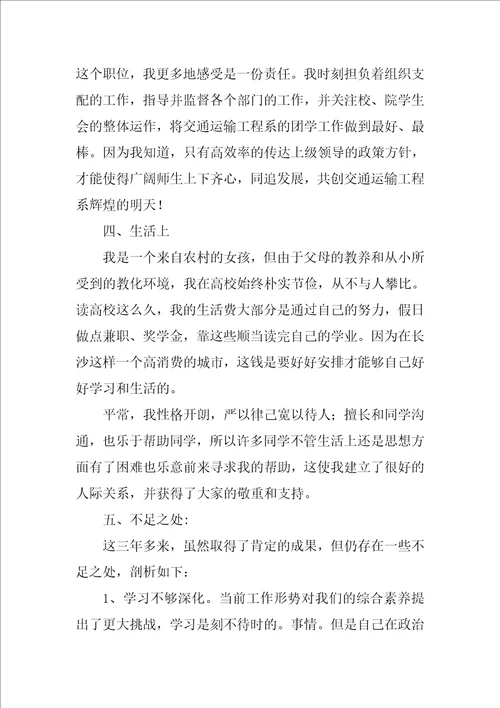 这个职位，我更多地感受是一份责任。我时刻担负着组织支配的工作，指导并监督各个部门的工作，并关注校、院学生会的整体运作，将交通运输工程系的团学工作做到最好、最棒。因为我知道，只有高效率的传达上级领导的政策方针，才能使得广阔师生上下齐心，同追发展，共创交通运输工程系辉煌的明天！

四、生活上

我是一个来自农村的女孩，但由于父母的教养和从小所受到的教化环境，我在高校始终朴实节俭，从不与人攀比。读高校这么久，我的生活费大部分是通过自己的努力，假日做点兼职、奖学金，靠这些顺当读完自己的学业。因为在长沙这样一个高消费的城市，这钱是要好好安排才能够自己好好学习和生活的。

平常，我性格开朗，严以律己宽以待人；擅长和同学沟通，也乐于帮助同学，所以许多同学不管生活上还是思想方面有了困难也乐意前来寻求我的帮助，这使我建立了很好的人际关系，并获得了大家的敬重和支持。

五、不足之处：

这三年多来，虽然取得了肯定的成果，但仍存在一些不足之处，剖析如下：

1、学习不够深化。当前工作形势对我们的综合素养提出了更大挑战，学习是刻不待时的。事情。但是自己在政治